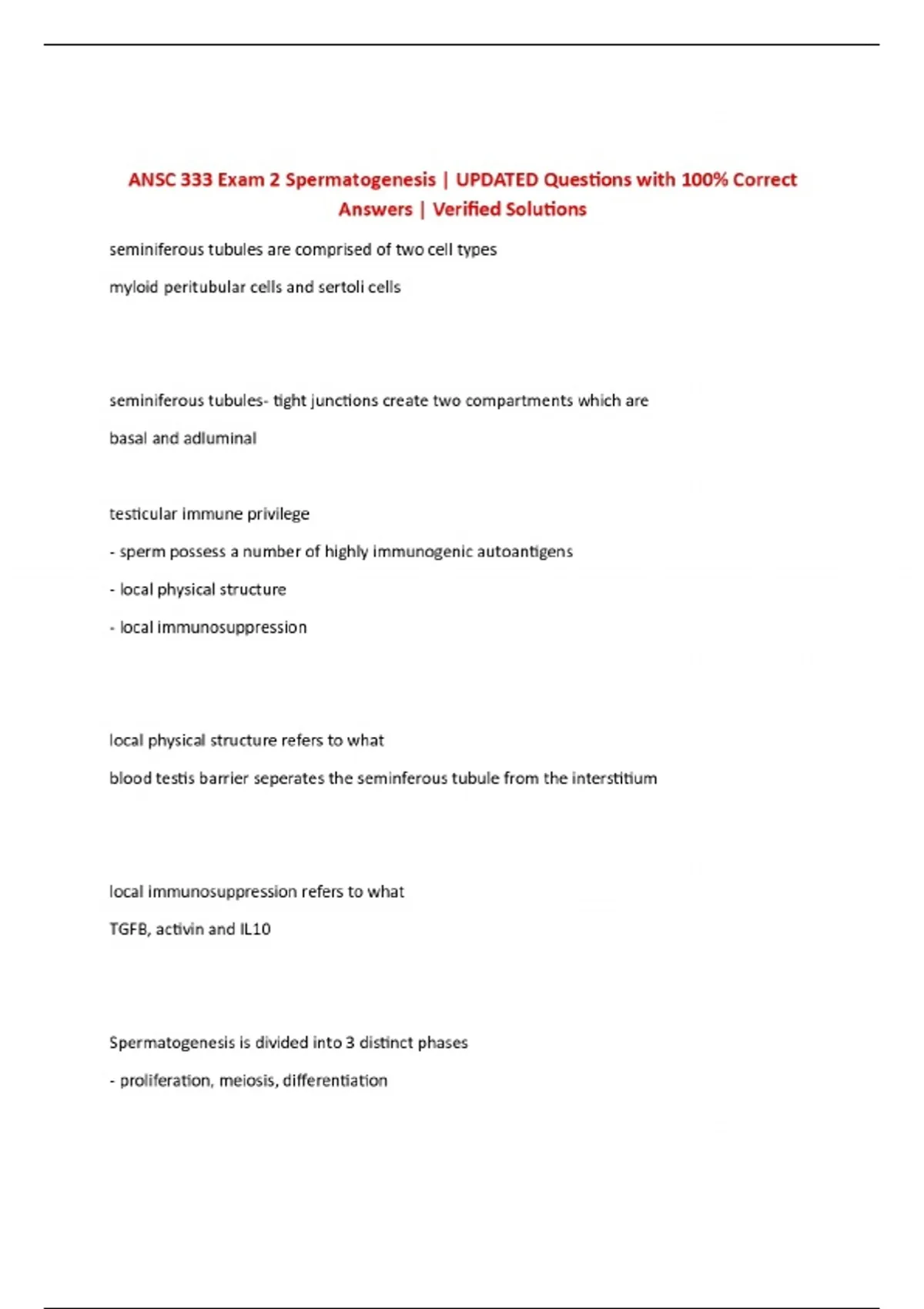 ANSC 333 Exam 2 Spermatogenesis | UPDATED Questions with 100% Correct Answers | Verified Solutions

seminiferous tubules are comprised of two cell types

myloid peritubular cells and sertoli cells

seminiferous tubules- tight junctions create two compartments which are

basal and adluminal

testicular immune privilege

- sperm possess a number of highly immunogenic autoantigens

- local physical structure

- local immunosuppression

local physical structure refers to what

blood testis barrier seperates the seminferous tubule from the interstitium

local immunosuppression refers to what

TGFB, activin and IL10

Spermatogenesis is divided into 3 distinct phases

- proliferation, meiosis, differentiation